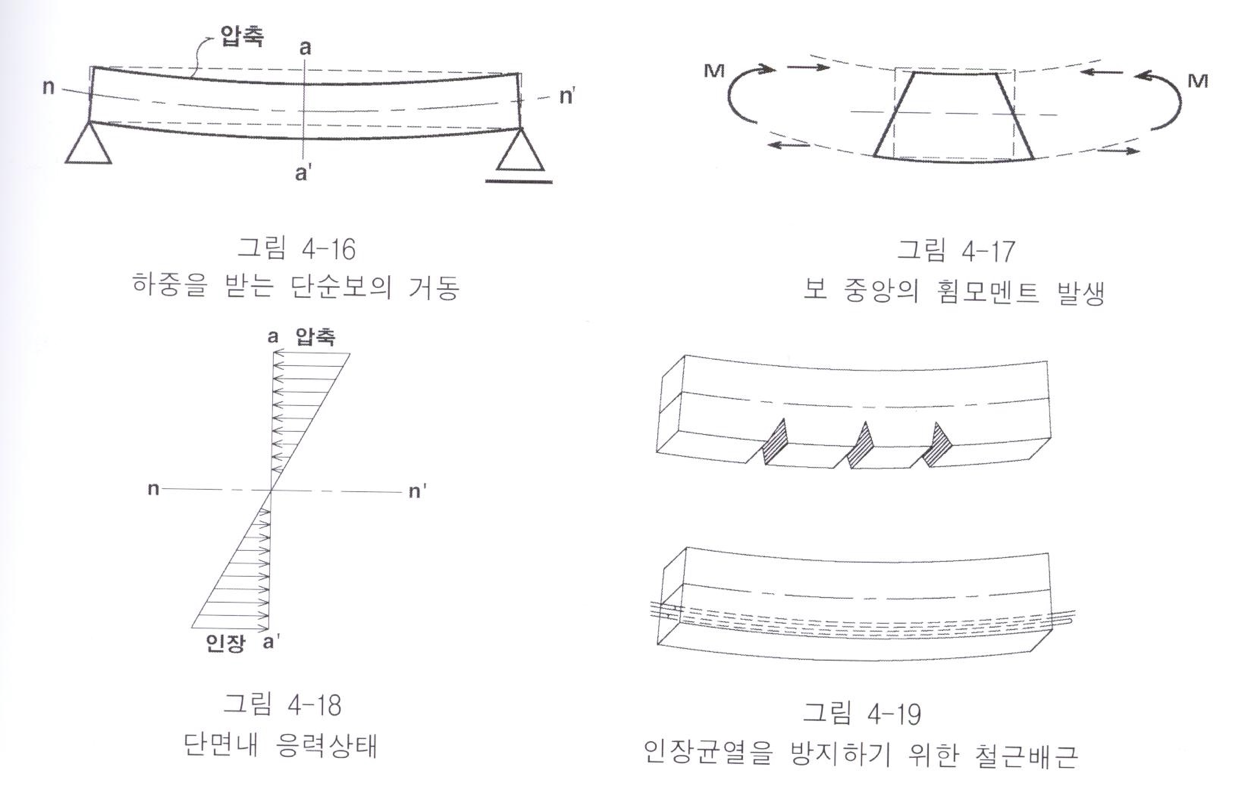 압축

a

n

n'

a'

그림 4-16
하중을 받는 단순보의 거동

M

M

그림 4-17
보 중앙의 휨모멘트 발생

a 압축

n

n'

인장 a'

그림 4-18
단면내 응력상태

그림 4-19
인장균열을 방지하기 위한 철근배근